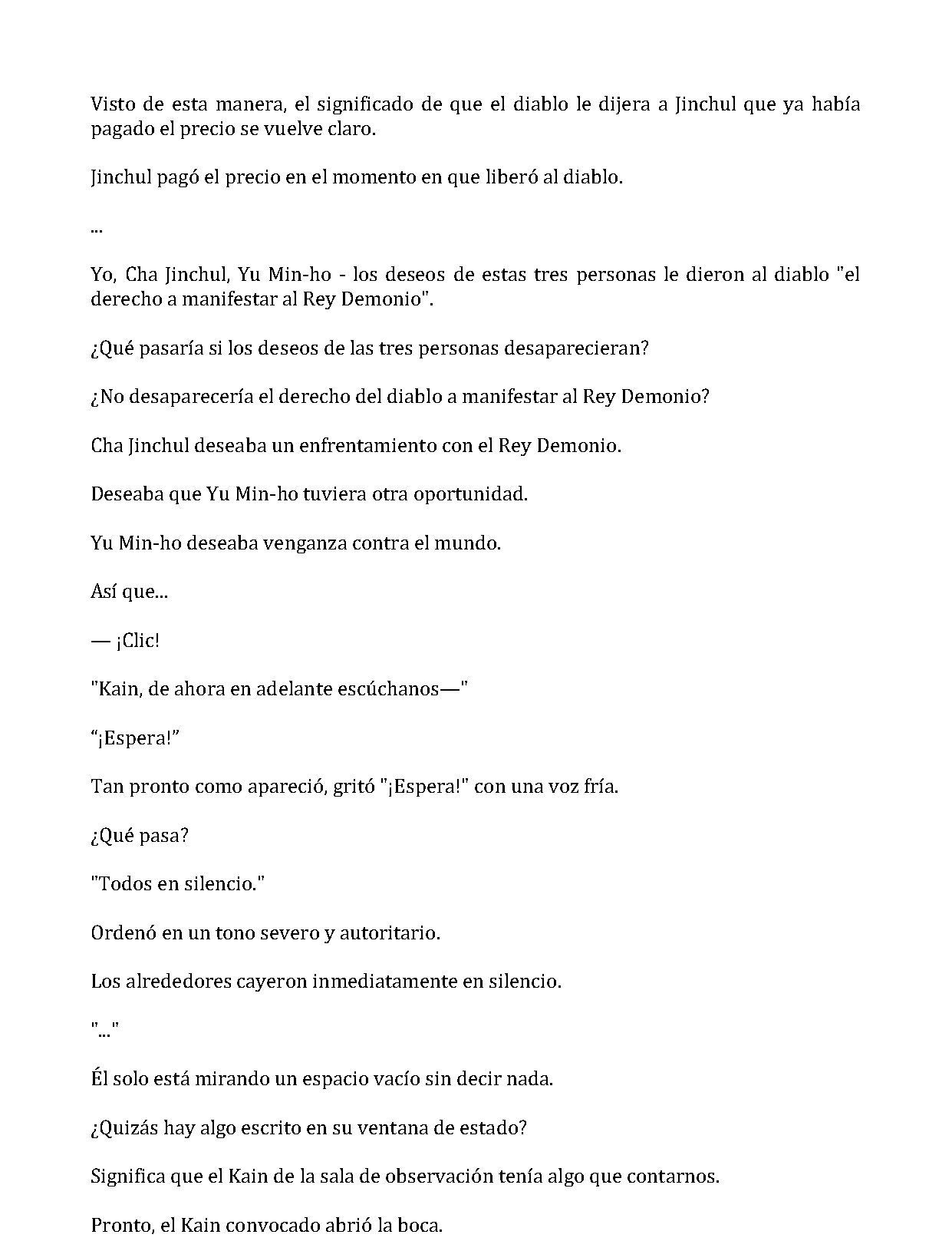 Visto de esta manera, el significado de que el diablo le dijera a Jinchul que ya había pagado el precio se vuelve claro.

Jinchul pagó el precio en el momento en que liberó al diablo.

...

Yo, Cha Jinchul, Yu Min-ho - los deseos de estas tres personas le dieron al diablo "el derecho a manifestar al Rey Demonio".

¿Qué pasaría si los deseos de las tres personas desaparecieran?

¿No desaparecería el derecho del diablo a manifestar al Rey Demonio?

Cha Jinchul deseaba un enfrentamiento con el Rey Demonio.

Deseaba que Yu Min-ho tuviera otra oportunidad.

Yu Min-ho deseaba venganza contra el mundo.

Así que...

— ¡Clic!

"Kain, de ahora en adelante escúchanos—"

"¡Espera!"

Tan pronto como apareció, gritó "¡Espera!" con una voz fría.

¿Qué pasa?

"Todos en silencio."

Ordenó en un tono severo y autoritario.

Los alrededores cayeron inmediatamente en silencio.

"..."

Él solo está mirando un espacio vacío sin decir nada.

¿Quizás hay algo escrito en su ventana de estado?

Significa que el Kain de la sala de observación tenía algo que contarnos.

Pronto, el Kain convocado abrió la boca.